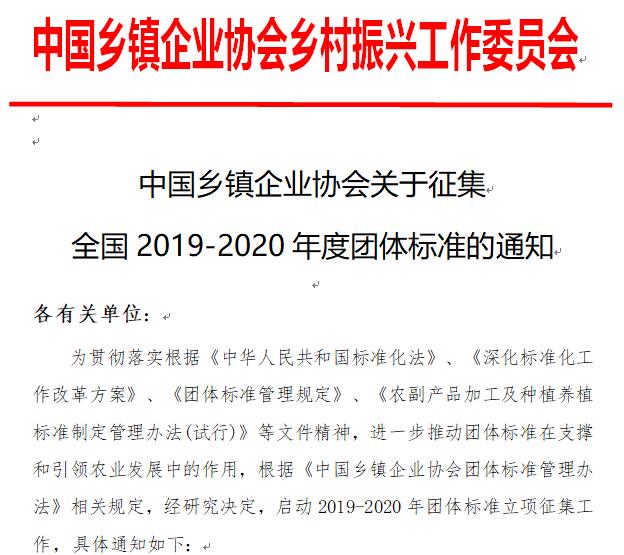 中国乡镇企业协会乡村振兴工作委员会

中国乡镇企业协会关于征集

全国 2019-2020 年度团体标准的通知

各有关单位：

为贯彻落实根据《中华人民共和国标准化法》、《深化标准化工作改革方案》、《团体标准管理规定》、《农副产品加工及种植养植标准制定管理办法(试行)》等文件精神，进一步推动团体标准在支撑和引领农业发展中的作用，根据《中国乡镇企业协会团体标准管理办法》相关规定，经研究决定，启动 2019-2020 年团体标准立项征集工作，具体通知如下：